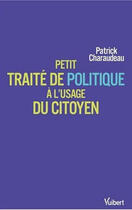 Patrick Charaudeau

PETIT
TRAITÉ DE POLITIQUE
À L'USAGE
DU CITOYEN

Vuibert